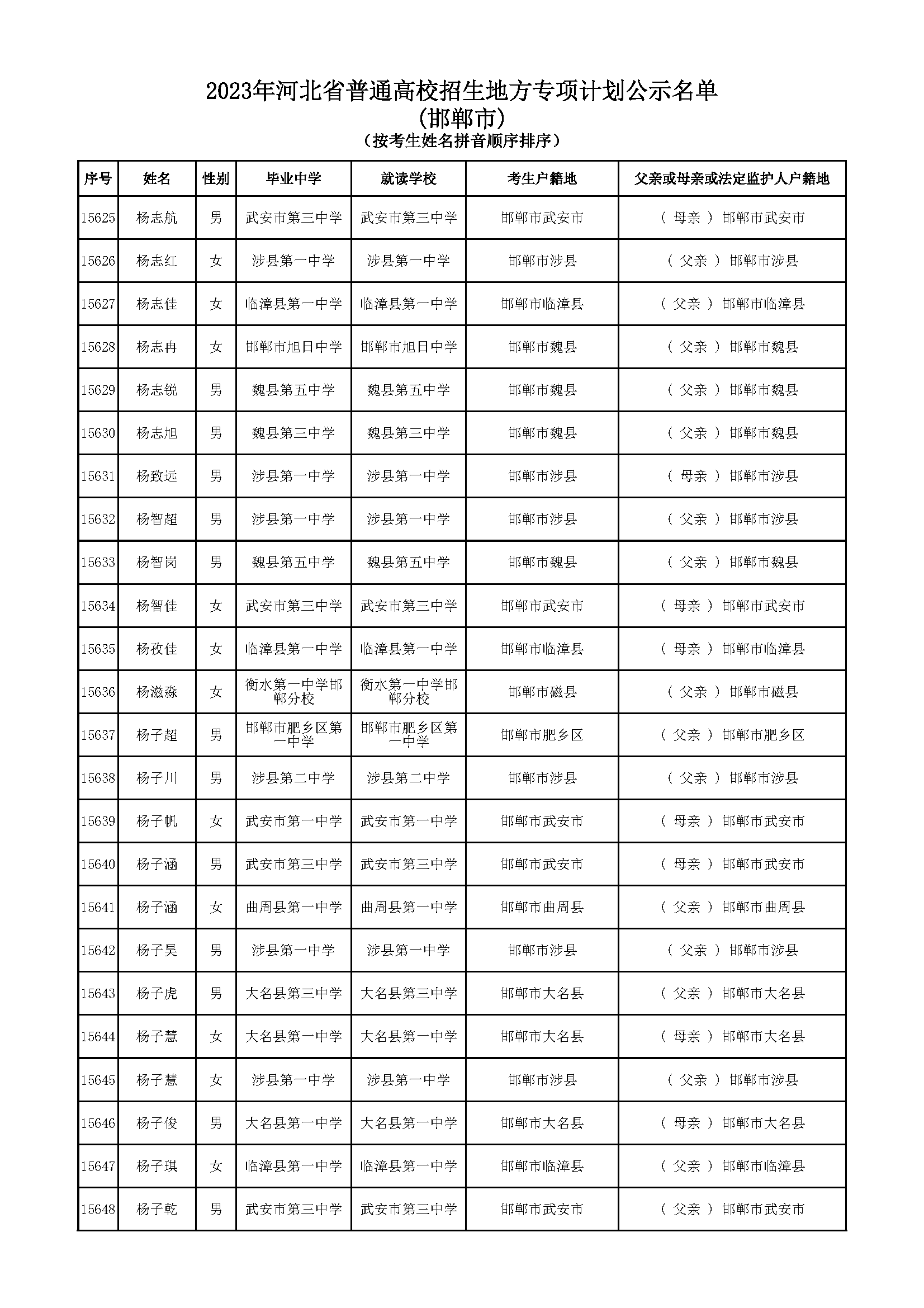 2023年河北省普通高校招生地方专项计划公示名单
(邯郸市)
(按考生姓名拼音顺序排序)

| 序号 | 姓名 | 性别 | 毕业中学 | 就读学校 | 考生户籍地 | 父亲或母亲或法定监护人户籍地 |
|---|---|---|---|---|---|---|
| 15625 | 杨志航 | 男 | 武安市第三中学 | 武安市第三中学 | 邯郸市武安市 | ( 母亲 ) 邯郸市武安市 |
| 15626 | 杨志红 | 女 | 涉县第一中学 | 涉县第一中学 | 邯郸市涉县 | ( 父亲 ) 邯郸市涉县 |
| 15627 | 杨志佳 | 女 | 临漳县第一中学 | 临漳县第一中学 | 邯郸市临漳县 | ( 父亲 ) 邯郸市临漳县 |
| 15628 | 杨志冉 | 女 | 邯郸市旭日中学 | 邯郸市旭日中学 | 邯郸市魏县 | ( 父亲 ) 邯郸市魏县 |
| 15629 | 杨志锐 | 男 | 魏县第五中学 | 魏县第五中学 | 邯郸市魏县 | ( 父亲 ) 邯郸市魏县 |
| 15630 | 杨志旭 | 男 | 魏县第三中学 | 魏县第三中学 | 邯郸市魏县 | ( 父亲 ) 邯郸市魏县 |
| 15631 | 杨致远 | 男 | 涉县第一中学 | 涉县第一中学 | 邯郸市涉县 | ( 母亲 ) 邯郸市涉县 |
| 15632 | 杨智超 | 男 | 涉县第一中学 | 涉县第一中学 | 邯郸市涉县 | ( 父亲 ) 邯郸市涉县 |
| 15633 | 杨智岗 | 男 | 魏县第五中学 | 魏县第五中学 | 邯郸市魏县 | ( 父亲 ) 邯郸市魏县 |
| 15634 | 杨智佳 | 女 | 武安市第三中学 | 武安市第三中学 | 邯郸市武安市 | ( 母亲 ) 邯郸市武安市 |
| 15635 | 杨孜佳 | 女 | 临漳县第一中学 | 临漳县第一中学 | 邯郸市临漳县 | ( 母亲 ) 邯郸市临漳县 |
| 15636 | 杨滋淼 | 女 | 衡水第一中学邯郸分校 | 衡水第一中学邯郸分校 | 邯郸市磁县 | ( 父亲 ) 邯郸市磁县 |
| 15637 | 杨子超 | 男 | 邯郸市肥乡区第一中学 | 邯郸市肥乡区第一中学 | 邯郸市肥乡区 | ( 父亲 ) 邯郸市肥乡区 |
| 15638 | 杨子川 | 男 | 涉县第二中学 | 涉县第二中学 | 邯郸市涉县 | ( 父亲 ) 邯郸市涉县 |
| 15639 | 杨子帆 | 女 | 武安市第一中学 | 武安市第一中学 | 邯郸市武安市 | ( 母亲 ) 邯郸市武安市 |
| 15640 | 杨子涵 | 男 | 武安市第三中学 | 武安市第三中学 | 邯郸市武安市 | ( 母亲 ) 邯郸市武安市 |
| 15641 | 杨子涵 | 女 | 曲周县第一中学 | 曲周县第一中学 | 邯郸市曲周县 | ( 父亲 ) 邯郸市曲周县 |
| 15642 | 杨子昊 | 男 | 涉县第一中学 | 涉县第一中学 | 邯郸市涉县 | ( 父亲 ) 邯郸市涉县 |
| 15643 | 杨子虎 | 男 | 大名县第三中学 | 大名县第三中学 | 邯郸市大名县 | ( 父亲 ) 邯郸市大名县 |
| 15644 | 杨子慧 | 女 | 大名县第一中学 | 大名县第一中学 | 邯郸市大名县 | ( 母亲 ) 邯郸市大名县 |
| 15645 | 杨子慧 | 女 | 涉县第一中学 | 涉县第一中学 | 邯郸市涉县 | ( 父亲 ) 邯郸市涉县 |
| 15646 | 杨子俊 | 男 | 大名县第一中学 | 大名县第一中学 | 邯郸市大名县 | ( 母亲 ) 邯郸市大名县 |
| 15647 | 杨子琪 | 女 | 临漳县第一中学 | 临漳县第一中学 | 邯郸市临漳县 | ( 父亲 ) 邯郸市临漳县 |
| 15648 | 杨子乾 | 男 | 武安市第三中学 | 武安市第三中学 | 邯郸市武安市 | ( 父亲 ) 邯郸市武安市 |